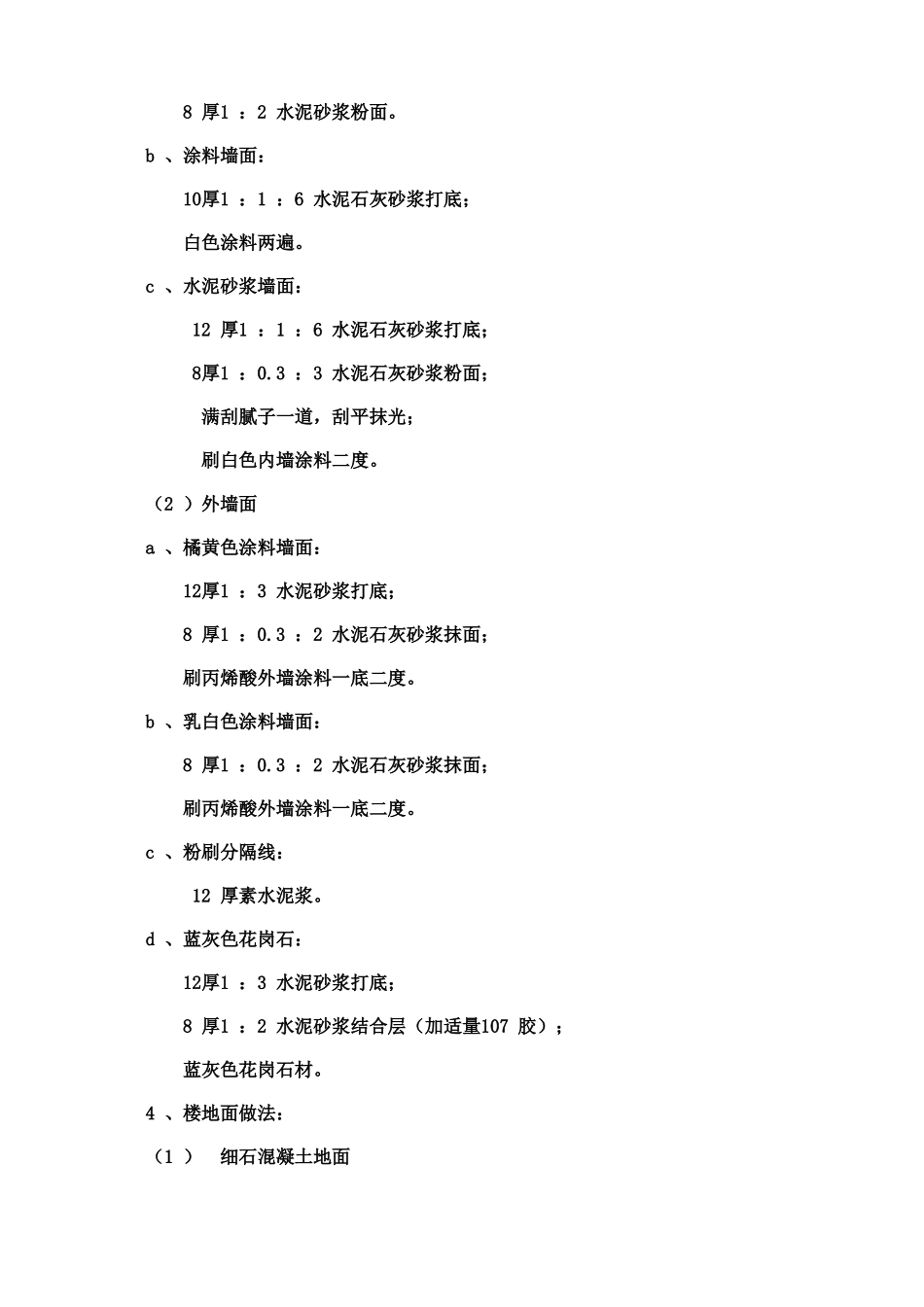 8 厚1 ：2 水泥砂浆粉面。

b 、涂料墙面：

10厚1 ：1 ：6 水泥石灰砂浆打底；

白色涂料两遍。

c 、水泥砂浆墙面：

12 厚1 ：1 ：6 水泥石灰砂浆打底；

8厚1 ：0.3 ：3 水泥石灰砂浆粉面；

满刮腻子一道，刮平抹光；

刷白色内墙涂料二度。

（2 ）外墙面

a 、橘黄色涂料墙面：

12厚1 ：3 水泥砂浆打底；

8 厚1 ：0.3 ：2 水泥石灰砂浆抹面；

刷丙烯酸外墙涂料一底二度。

b 、乳白色涂料墙面：

8 厚1 ：0.3 ：2 水泥石灰砂浆抹面；

刷丙烯酸外墙涂料一底二度。

c 、粉刷分隔线：

12 厚素水泥浆。

d 、蓝灰色花岗石：

12厚1 ：3 水泥砂浆打底；

8 厚1 ：2 水泥砂浆结合层（加适量107 胶）；

蓝灰色花岗石材。

4 、楼地面做法：

（1 ） 细石混凝土地面